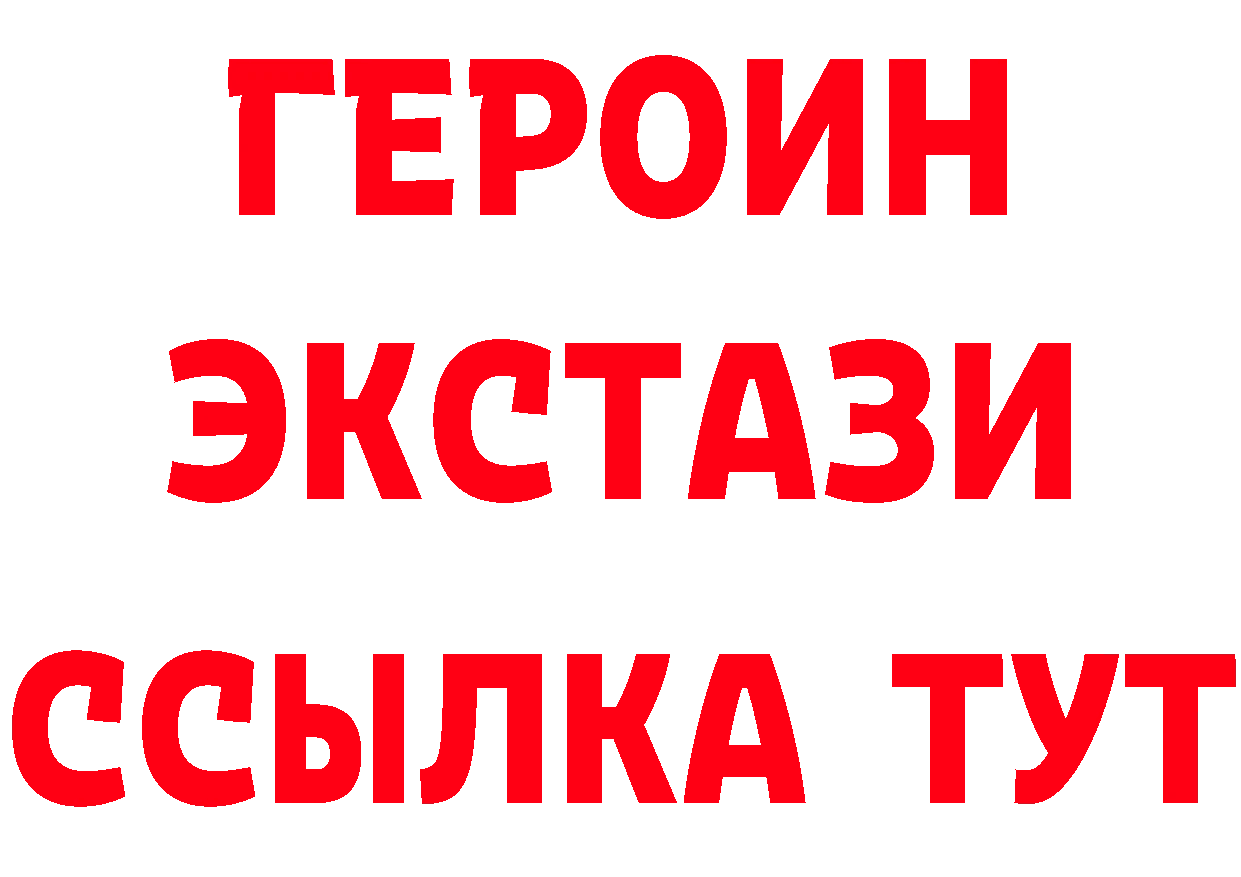 ГЕРОИН
ЭКСТАЗИ
ССЫЛКА ТУТ